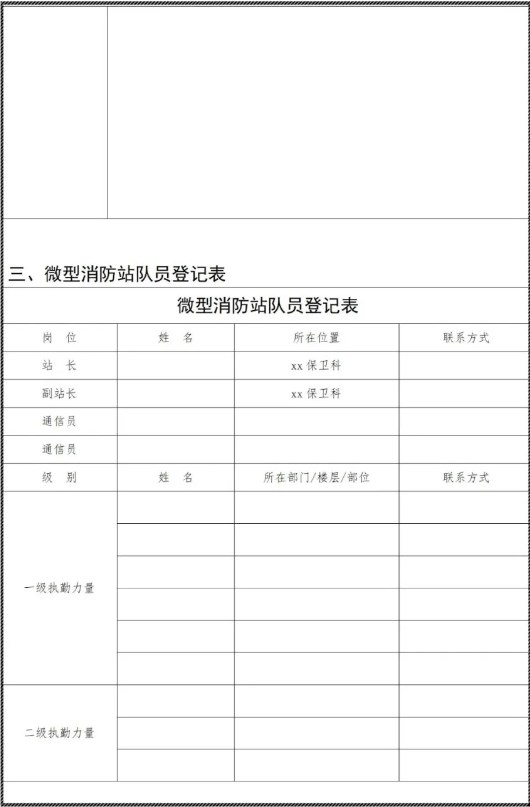 三、微型消防站队员登记表

微型消防站队员登记表

| 岗　位 | 姓　名 | 所在位置 | 联系方式 |
|---|---|---|---|
| 站　长 | | xx 保卫科 | |
| 副站长 | | xx 保卫科 | |
| 通信员 | | | |
| 通信员 | | | |
| 级　别 | 姓　名 | 所在部门/楼层/部位 | 联系方式 |
| 一级执勤力量 | | | |
| | | | |
| | | | |
| | | | |
| | | | |
| | | | |
| 二级执勤力量 | | | |
| | | | |
| | | | |